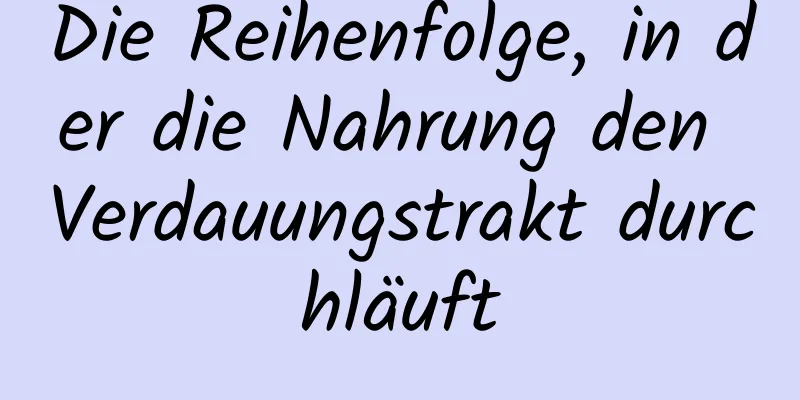 Die Reihenfolge, in der die Nahrung den Verdauungstrakt durchläuft